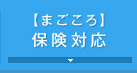 【まごころ】
保険対応